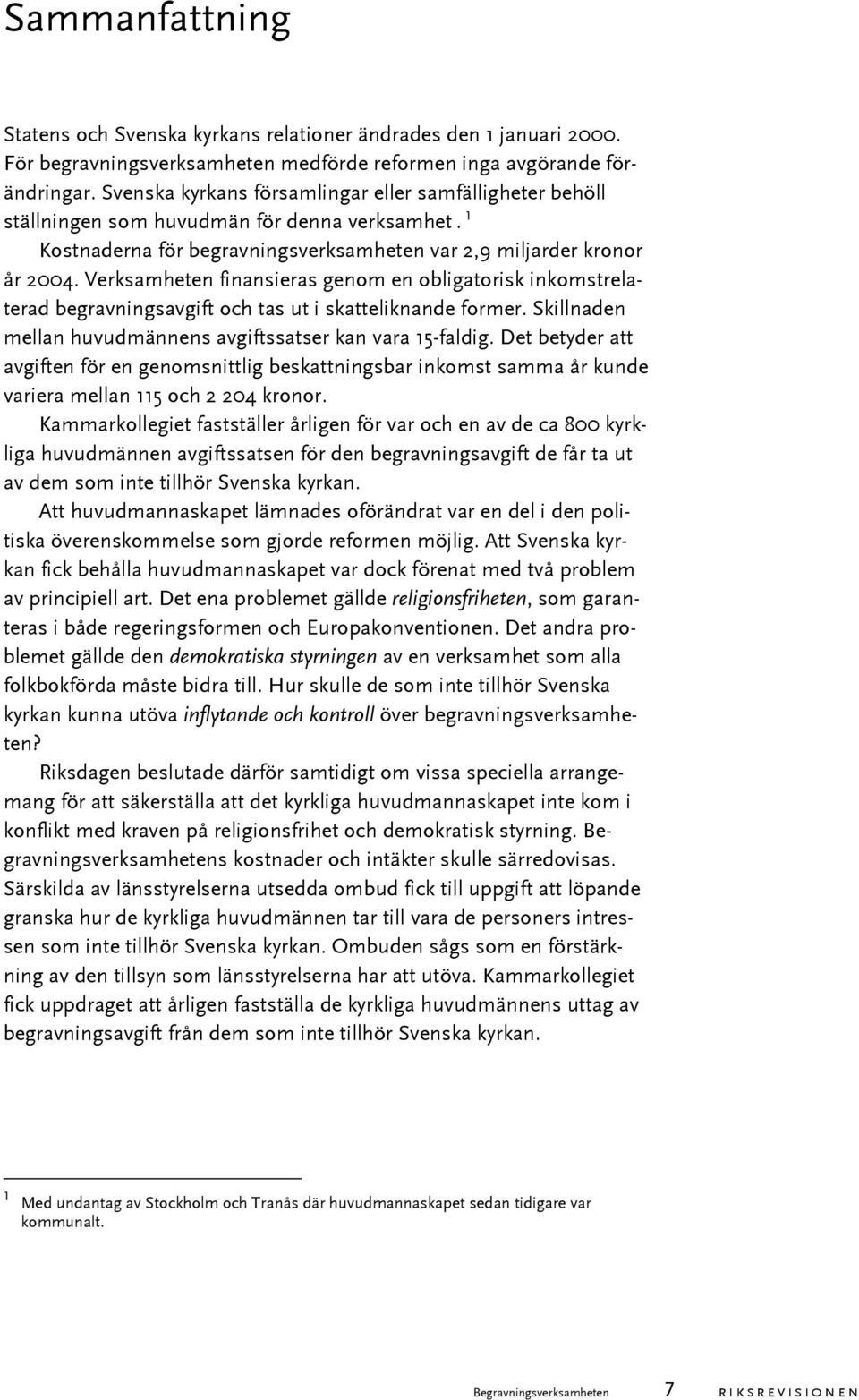 Sammanfattning

Statens och Svenska kyrkans relationer ändrades den 1 januari 2000. För begravningsverksamheten medförde reformen inga avgörande förändringar. Svenska kyrkans församlingar eller samfälligheter behöll ställningen som huvudmän för denna verksamhet. $^1$

Kostnaderna för begravningsverksamheten var 2,9 miljarder kronor år 2004. Verksamheten finansieras genom en obligatorisk inkomstrelaterad begravningsavgift och tas ut i skatteliknande former. Skillnaden mellan huvudmännens avgiftssatser kan vara 15-faldig. Det betyder att avgiften för en genomsnittlig beskattningsbar inkomst samma år kunde variera mellan 115 och 2 204 kronor.

Kammarkollegiet fastställer årligen för var och en av de ca 800 kyrkliga huvudmännen avgiftssatsen för den begravningsavgift de får ta ut av dem som inte tillhör Svenska kyrkan.

Att huvudmannaskapet lämnades oförändrat var en del i den politiska överenskommelse som gjorde reformen möjlig. Att Svenska kyrkan fick behålla huvudmannaskapet var dock förenat med två problem av principiell art. Det ena problemet gällde religionsfriheten, som garanteras i både regeringsformen och Europakonventionen. Det andra problemet gällde den demokratiska styrningen av en verksamhet som alla folkbokförda måste bidra till. Hur skulle de som inte tillhör Svenska kyrkan kunna utöva inflytande och kontroll över begravningsverksamheten?

Riksdagen beslutade därför samtidigt om vissa speciella arrangemang för att säkerställa att det kyrkliga huvudmannaskapet inte kom i konflikt med kraven på religionsfrihet och demokratisk styrning. Begravningsverksamhetens kostnader och intäkter skulle särredovisas. Särskilda av länsstyrelserna utsedda ombud fick till uppgift att löpande granska hur de kyrkliga huvudmännen tar till vara de personers intressen som inte tillhör Svenska kyrkan. Ombuden sågs som en förstärkning av den tillsyn som länsstyrelserna har att utöva. Kammarkollegiet fick uppdraget att årligen fastställa de kyrkliga huvudmännens uttag av begravningsavgift från dem som inte tillhör Svenska kyrkan.

$^1$ Med undantag av Stockholm och Tranås där huvudmannaskapet sedan tidigare var kommunalt.

Begravningsverksamheten 7 RIKSREVISIONEN